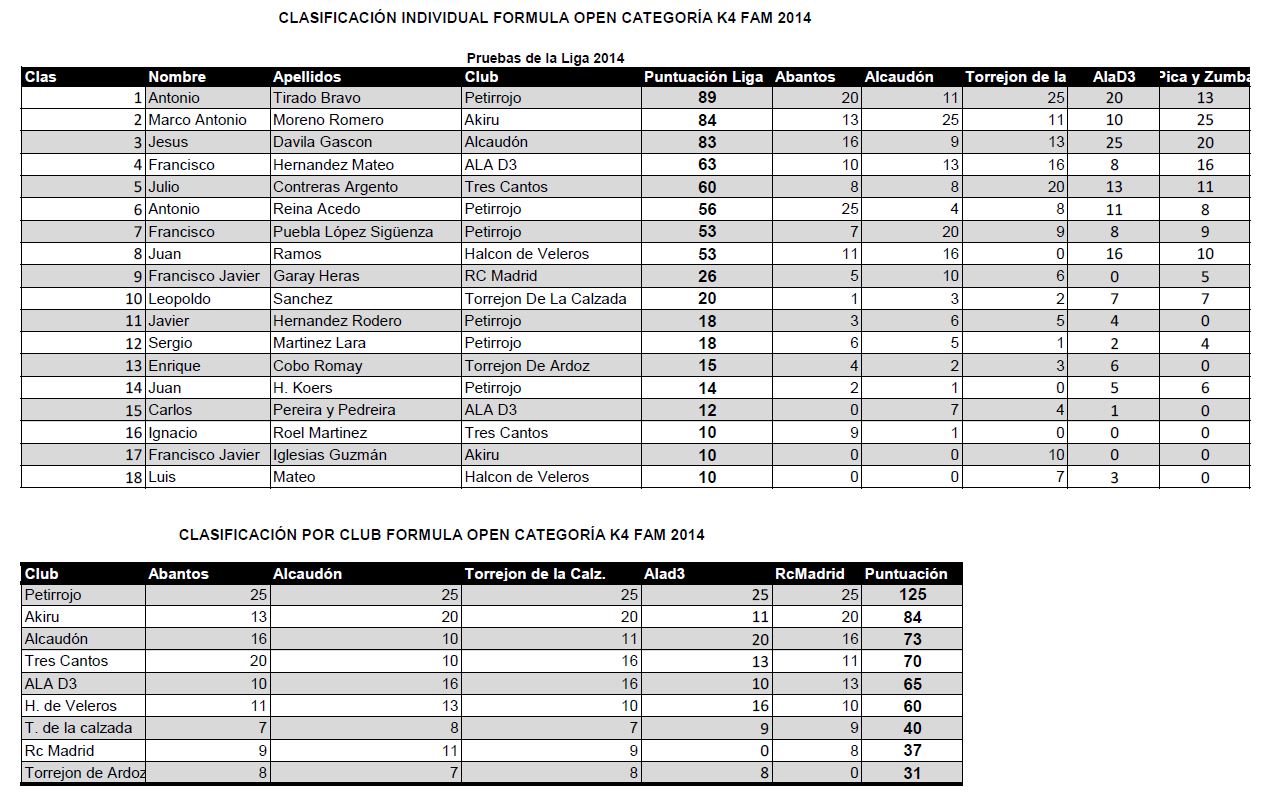 CLASIFICACIÓN INDIVIDUAL FORMULA OPEN CATEGORÍA K4 FAM 2014

Pruebas de la Liga 2014

| Clas | Nombre | Apellidos | Club | Puntuación Liga | Abantos | Alcaudón | Torrejon de la | AlaD3 | Pica y Zumba |
|---|---|---|---|---|---|---|---|---|---|
| 1 | Antonio | Tirado Bravo | Petirrojo | 89 | 20 | 11 | 25 | 20 | 13 |
| 2 | Marco Antonio | Moreno Romero | Akiru | 84 | 13 | 25 | 11 | 10 | 25 |
| 3 | Jesus | Davila Gascon | Alcaudón | 83 | 16 | 9 | 13 | 25 | 20 |
| 4 | Francisco | Hernandez Mateo | ALA D3 | 63 | 10 | 13 | 16 | 8 | 16 |
| 5 | Julio | Contreras Argento | Tres Cantos | 60 | 8 | 8 | 20 | 13 | 11 |
| 6 | Antonio | Reina Acedo | Petirrojo | 56 | 25 | 4 | 8 | 11 | 8 |
| 7 | Francisco | Puebla López Sigüenza | Petirrojo | 53 | 7 | 20 | 9 | 8 | 9 |
| 8 | Juan | Ramos | Halcon de Veleros | 53 | 11 | 16 | 0 | 16 | 10 |
| 9 | Francisco Javier | Garay Heras | RC Madrid | 26 | 5 | 10 | 6 | 0 | 5 |
| 10 | Leopoldo | Sanchez | Torrejon De La Calzada | 20 | 1 | 3 | 2 | 7 | 7 |
| 11 | Javier | Hernandez Rodero | Petirrojo | 18 | 3 | 6 | 5 | 4 | 0 |
| 12 | Sergio | Martinez Lara | Petirrojo | 18 | 6 | 5 | 1 | 2 | 4 |
| 13 | Enrique | Cobo Romay | Torrejon De Ardoz | 15 | 4 | 2 | 3 | 6 | 0 |
| 14 | Juan | H. Koers | Petirrojo | 14 | 2 | 1 | 0 | 5 | 6 |
| 15 | Carlos | Pereira y Pedreira | ALA D3 | 12 | 0 | 7 | 4 | 1 | 0 |
| 16 | Ignacio | Roel Martinez | Tres Cantos | 10 | 9 | 1 | 0 | 0 | 0 |
| 17 | Francisco Javier | Iglesias Guzmán | Akiru | 10 | 0 | 0 | 10 | 0 | 0 |
| 18 | Luis | Mateo | Halcon de Veleros | 10 | 0 | 0 | 7 | 3 | 0 |

CLASIFICACIÓN POR CLUB FORMULA OPEN CATEGORÍA K4 FAM 2014

| Club | Abantos | Alcaudón | Torrejon de la Calz. | Alad3 | RcMadrid | Puntuación |
|---|---|---|---|---|---|---|
| Petirrojo | 25 | 25 | 25 | 25 | 25 | 125 |
| Akiru | 13 | 20 | 20 | 11 | 20 | 84 |
| Alcaudón | 16 | 10 | 11 | 20 | 16 | 73 |
| Tres Cantos | 20 | 10 | 16 | 13 | 11 | 70 |
| ALA D3 | 10 | 16 | 16 | 10 | 13 | 65 |
| H. de Veleros | 11 | 13 | 10 | 16 | 10 | 60 |
| T. de la calzada | 7 | 8 | 7 | 9 | 9 | 40 |
| Rc Madrid | 9 | 11 | 9 | 0 | 8 | 37 |
| Torrejon de Ardoz | 8 | 7 | 8 | 8 | 0 | 31 |